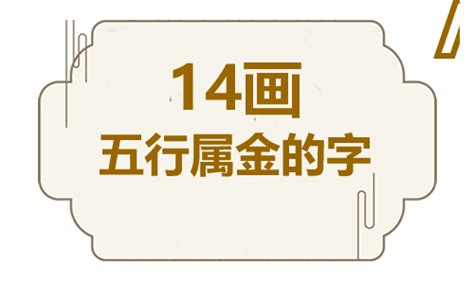 14画
五行属金的字